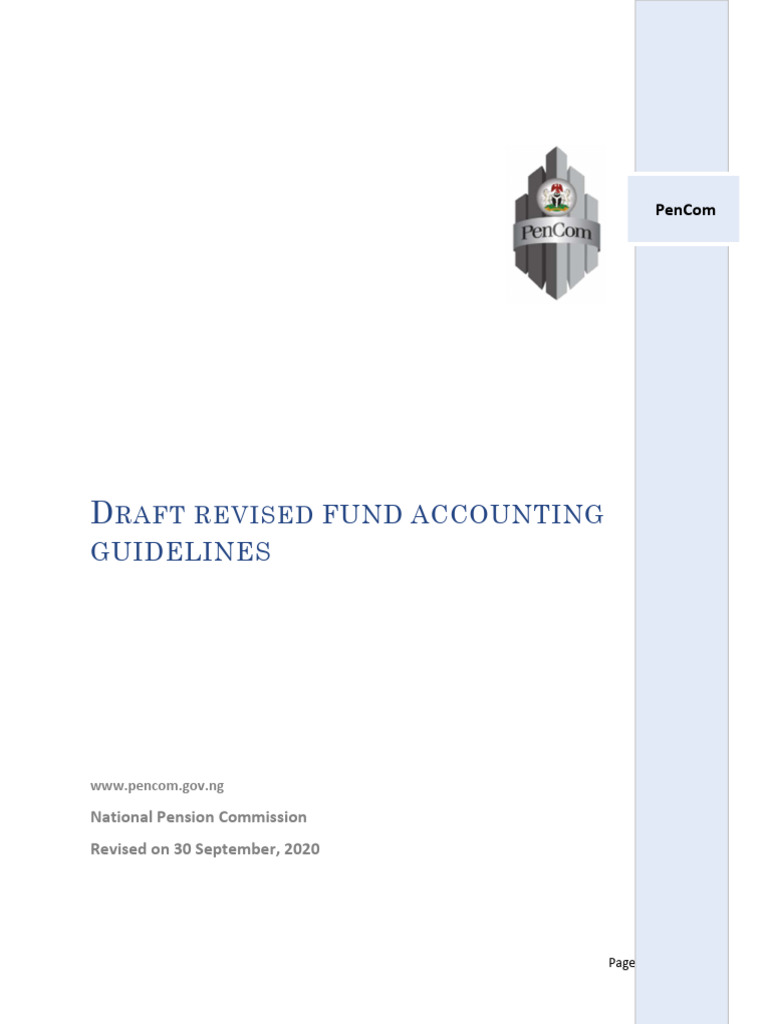 PenCom

PenCom

DRAFT REVISED FUND ACCOUNTING GUIDELINES

www.pencom.gov.ng

National Pension Commission

Revised on 30 September, 2020

Page